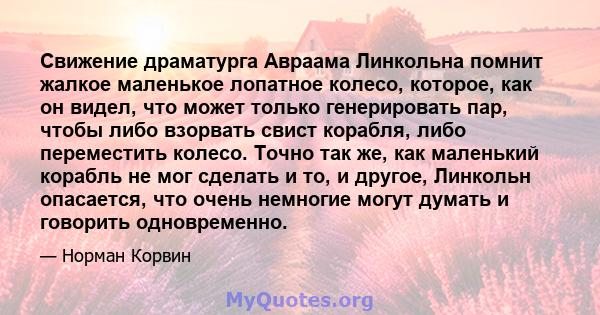 Свижение драматурга Авраама Линкольна помнит жалкое маленькое лопатное колесо, которое, как он видел, что может только генерировать пар, чтобы либо взорвать свист корабля, либо переместить колесо. Точно так же, как маленький корабль не мог сделать и то, и другое, Линкольн опасается, что очень немногие могут думать и говорить одновременно.

— Норман Корвин

MyQuotes.org